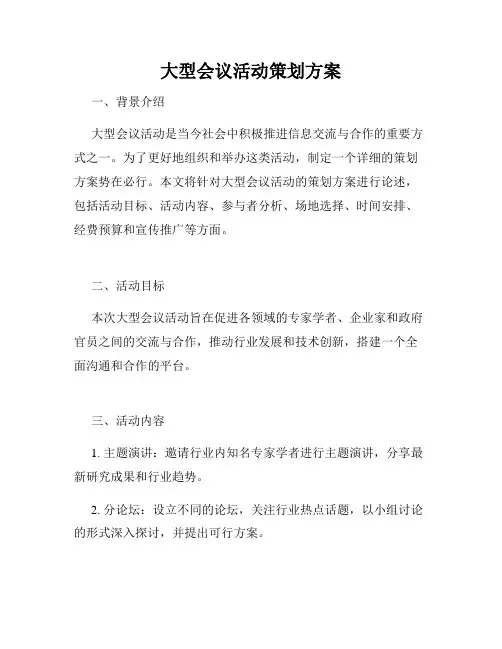 大型会议活动策划方案

一、背景介绍

大型会议活动是当今社会中积极推进信息交流与合作的重要方式之一。为了更好地组织和举办这类活动，制定一个详细的策划方案势在必行。本文将针对大型会议活动的策划方案进行论述，包括活动目标、活动内容、参与者分析、场地选择、时间安排、经费预算和宣传推广等方面。

二、活动目标

本次大型会议活动旨在促进各领域的专家学者、企业家和政府官员之间的交流与合作，推动行业发展和技术创新，搭建一个全面沟通和合作的平台。

三、活动内容

1. 主题演讲：邀请行业内知名专家学者进行主题演讲，分享最新研究成果和行业趋势。

2. 分论坛：设立不同的论坛，关注行业热点话题，以小组讨论的形式深入探讨，并提出可行方案。